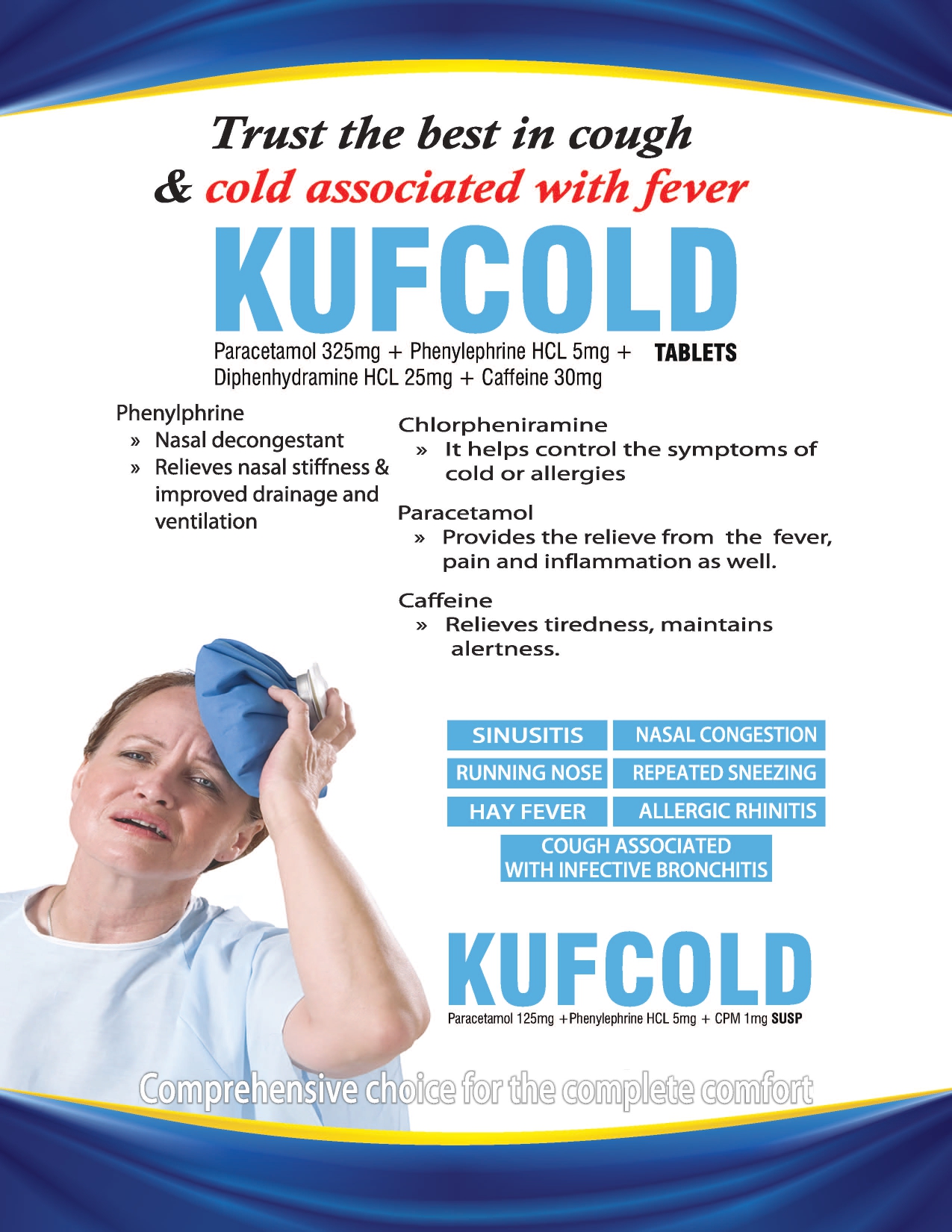 Trust the best in cough
& cold associated with fever

KUFCOLD

Paracetamol 325mg + Phenylephrine HCL 5mg + Diphenhydramine HCL 25mg + Caffeine 30mg TABLETS

Phenylphrine
» Nasal decongestant
» Relieves nasal stiffness & improved drainage and ventilation

Chlorpheniramine
» It helps control the symptoms of cold or allergies

Paracetamol
» Provides the relieve from the fever, pain and inflammation as well.

Caffeine
» Relieves tiredness, maintains alertness.

SINUSITIS
NASAL CONGESTION
RUNNING NOSE
REPEATED SNEEZING
HAY FEVER
ALLERGIC RHINITIS
COUGH ASSOCIATED WITH INFECTIVE BRONCHITIS

KUFCOLD

Paracetamol 125mg +Phenylephrine HCL 5mg + CPM 1mg SUSP

Comprehensive choice for the complete comfort